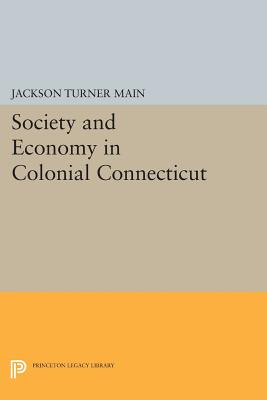 JACKSON TURNER MAIN

Society and Economy in Colonial Connecticut

PRINCETON LEGACY LIBRARY